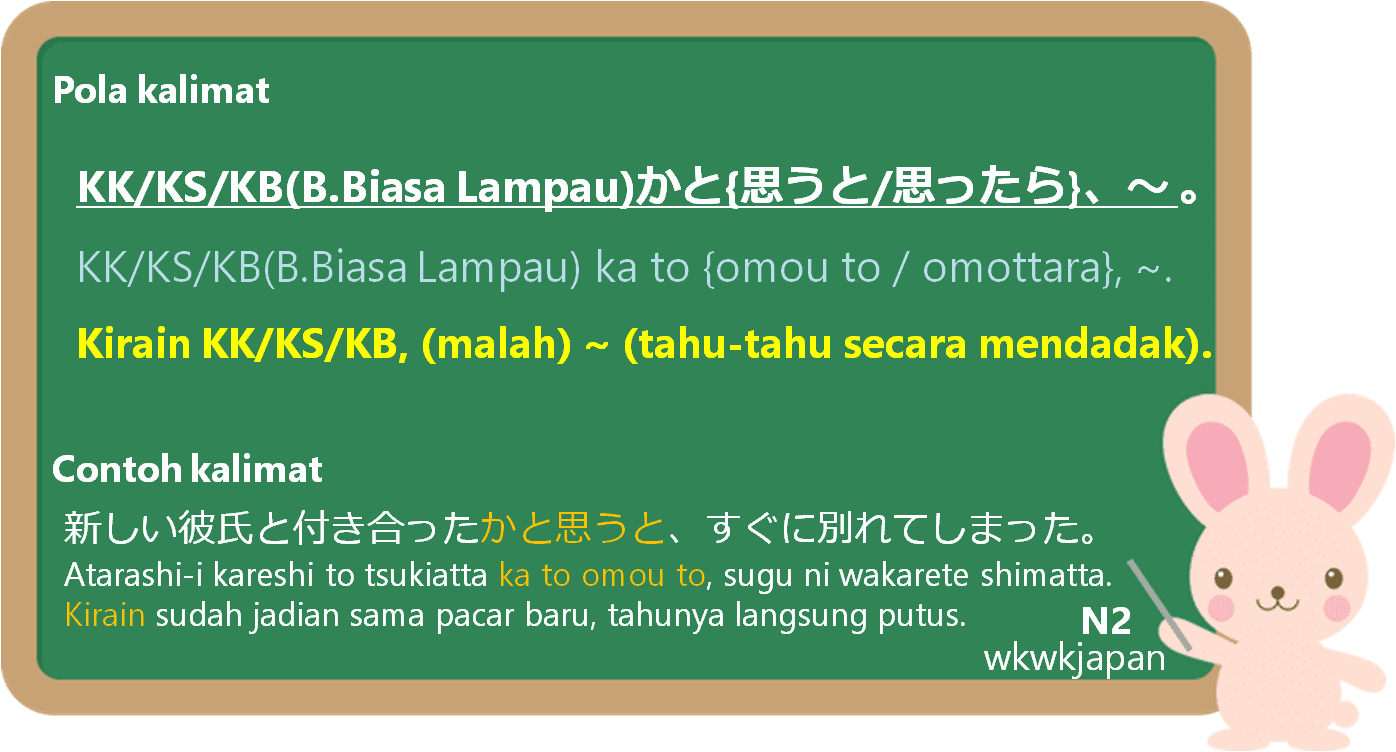 Pola kalimat

KK/KS/KB(B.Biasa Lampau)かと{思うと/思ったら}、～。

KK/KS/KB(B.Biasa Lampau) ka to {omou to / omottara}, ~.

Kirain KK/KS/KB, (malah) ~ (tahu-tahu secara mendadak).

Contoh kalimat

新しい彼氏と付き合ったかと思うと、すぐに別れてしまった。
Atarashi-i kareshi to tsukiatta ka to omou to, sugu ni wakarete shimatta.
Kirain sudah jadian sama pacar baru, tahunya langsung putus.

N2
wkwkjapan